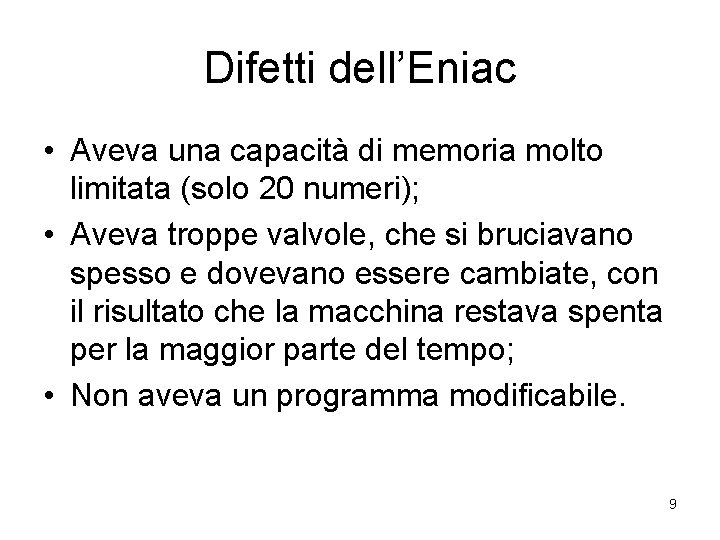 Difetti dell’Eniac

• Aveva una capacità di memoria molto limitata (solo 20 numeri);
• Aveva troppe valvole, che si bruciavano spesso e dovevano essere cambiate, con il risultato che la macchina restava spenta per la maggior parte del tempo;
• Non aveva un programma modificabile.

9